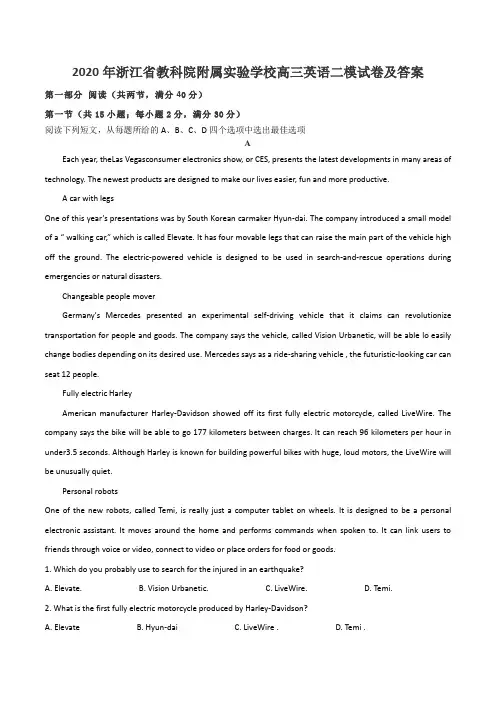 2020年浙江省教科院附属实验学校高三英语二模试卷及答案

第一部分 阅读（共两节，满分40分）

第一节（共15小题；每小题2分，满分30分）

阅读下列短文，从每题所给的A、B、C、D四个选项中选出最佳选项

A

Each year, theLas Vegasconsumer electronics show, or CES, presents the latest developments in many areas of technology. The newest products are designed to make our lives easier, fun and more productive.

A car with legs

One of this year's presentations was by South Korean carmaker Hyun-dai. The company introduced a small model of a " walking car," which is called Elevate. It has four movable legs that can raise the main part of the vehicle high off the ground. The electric-powered vehicle is designed to be used in search-and-rescue operations during emergencies or natural disasters.

Changeable people mover

Germany's Mercedes presented an experimental self-driving vehicle that it claims can revolutionize transportation for people and goods. The company says the vehicle, called Vision Urbanetic, will be able lo easily change bodies depending on its desired use. Mercedes says as a ride-sharing vehicle , the futuristic-looking car can seat 12 people.

Fully electric Harley

American manufacturer Harley-Davidson showed off its first fully electric motorcycle, called LiveWire. The company says the bike will be able to go 177 kilometers between charges. It can reach 96 kilometers per hour in under3.5 seconds. Although Harley is known for building powerful bikes with huge, loud motors, the LiveWire will be unusually quiet.

Personal robots

One of the new robots, called Temi, is really just a computer tablet on wheels. It is designed to be a personal electronic assistant. It moves around the home and performs commands when spoken to. It can link users to friends through voice or video, connect to video or place orders for food or goods.

1. Which do you probably use to search for the injured in an earthquake?

A. Elevate.　　B. Vision Urbanetic.　　C. LiveWire.　　D. Temi.

2. What is the first fully electric motorcycle produced by Harley-Davidson?

A. Elevate　　B. Hyun-dai　　C. LiveWire .　　D. Temi .